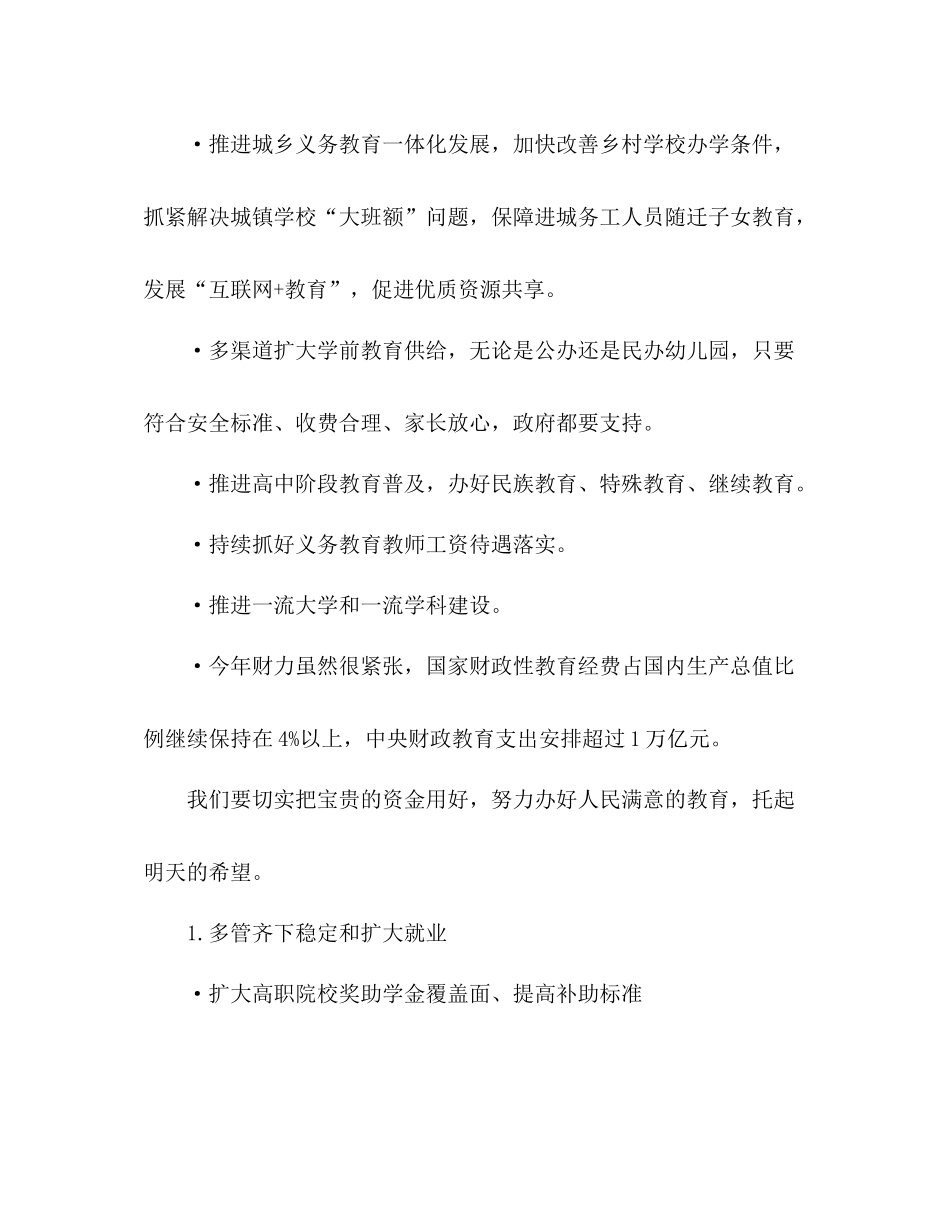 ·推进城乡义务教育一体化发展，加快改善乡村学校办学条件，抓紧解决城镇学校“大班额”问题，保障进城务工人员随迁子女教育，发展“互联网+教育”，促进优质资源共享。

·多渠道扩大学前教育供给，无论是公办还是民办幼儿园，只要符合安全标准、收费合理、家长放心，政府都要支持。

·推进高中阶段教育普及，办好民族教育、特殊教育、继续教育。

·持续抓好义务教育教师工资待遇落实。

·推进一流大学和一流学科建设。

·今年财力虽然很紧张，国家财政性教育经费占国内生产总值比例继续保持在4%以上，中央财政教育支出安排超过1万亿元。

我们要切实把宝贵的资金用好，努力办好人民满意的教育，托起明天的希望。

1. 多管齐下稳定和扩大就业

·扩大高职院校奖助学金覆盖面、提高补助标准